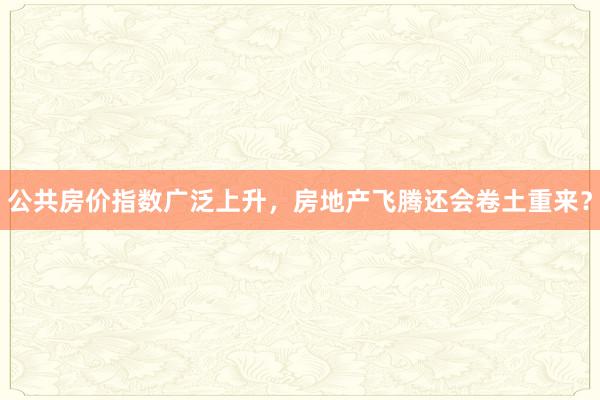 公共房价指数广泛上升，房地产飞腾还会卷土重来？